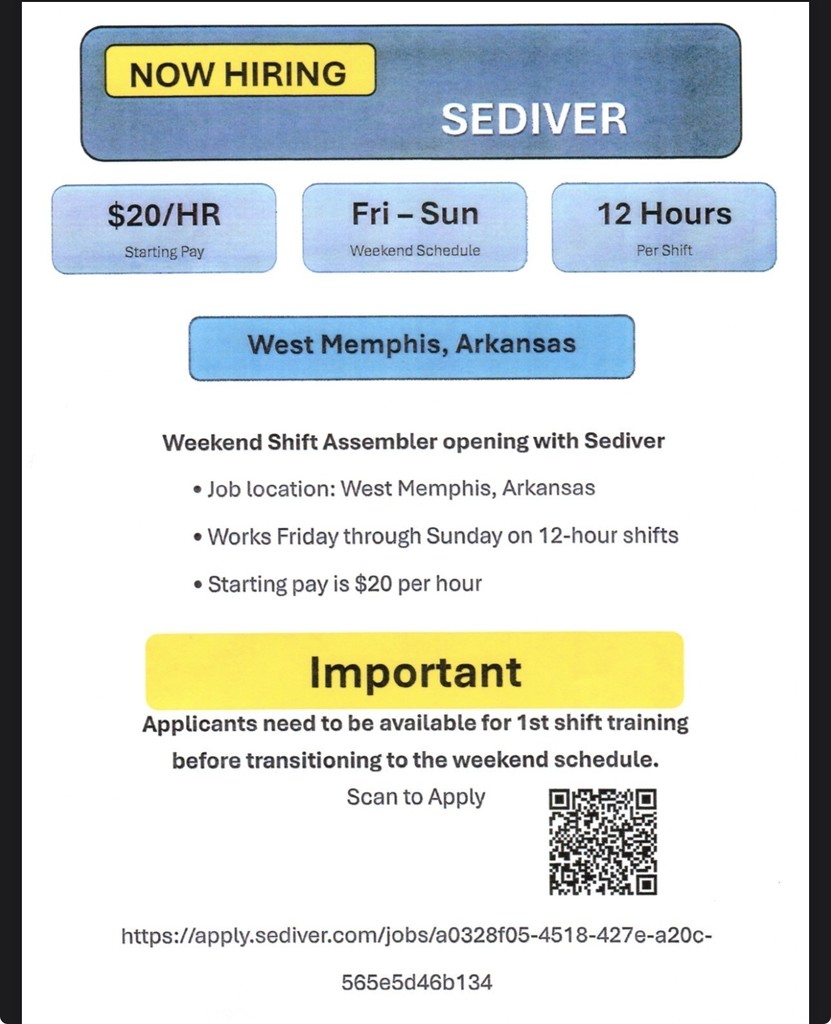 NOW HIRING

SEDIVER

$20/HR
Starting Pay

Fri – Sun
Weekend Schedule

12 Hours
Per Shift

West Memphis, Arkansas

Weekend Shift Assembler opening with Sediver

• Job location: West Memphis, Arkansas
• Works Friday through Sunday on 12-hour shifts
• Starting pay is $20 per hour

Important

Applicants need to be available for 1st shift training before transitioning to the weekend schedule.

Scan to Apply

https://apply.sediver.com/jobs/a0328f05-4518-427e-a20c-565e5d46b134